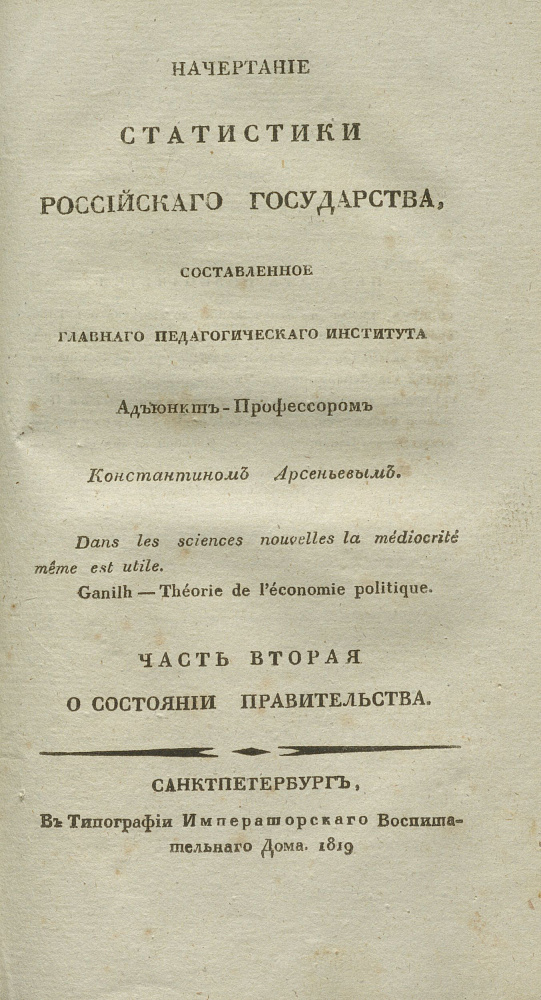 НАЧЕРТАНІЕ

СТАТИСТИКИ

РОССІЙСКАГО ГОСУДАРСТВА,

СОСТАВЛЕННОЕ

ГЛАВНАГО ПЕДАГОГИЧЕСКАГО ИНСТИТУТА

Адъюнктъ-Профессоромъ

Константиномъ Арсеньевымъ.

Dans les sciences nouvelles la médiocrité même est utile.

Ganilh — Théorie de l'économie politique.

ЧАСТЬ ВТОРАЯ

О СОСТОЯНІИ ПРАВИТЕЛЬСТВА.

САНКТПЕТЕРБУРГЪ,

Въ Типографіи Императорскаго Воспитательнаго Дома. 1819